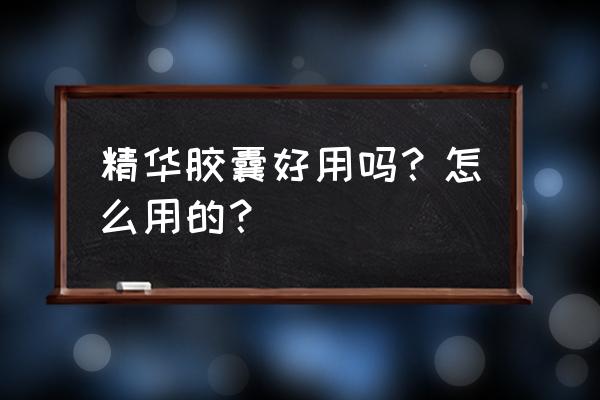 精华胶囊好用吗？怎么用的？